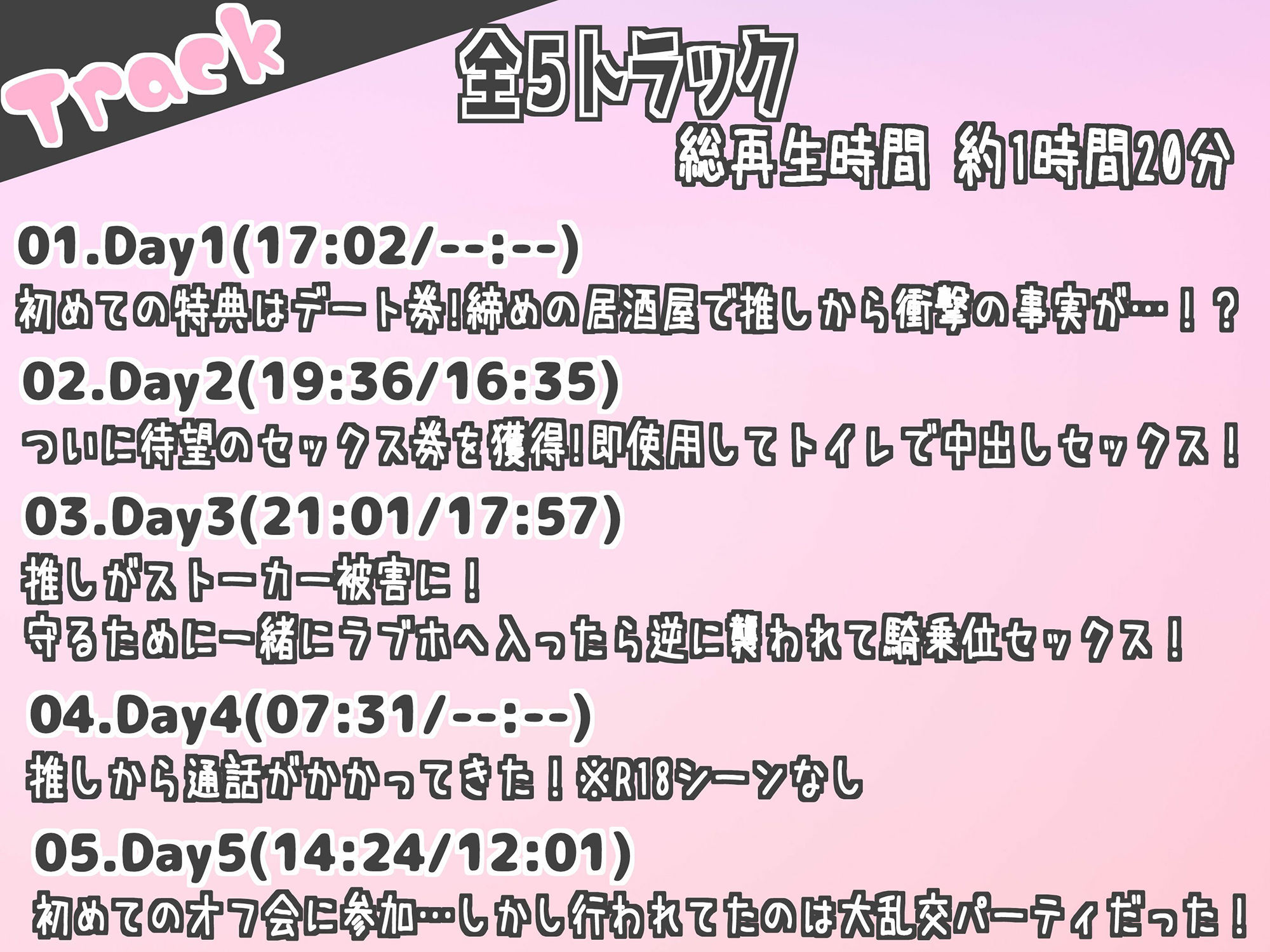 Track

全5トラック
総再生時間 約1時間20分

01.Day1(17:02/--:--)
初めての特典はデート券!締めの居酒屋で推しから衝撃の事実が…!?

02.Day2(19:36/16:35)
ついに待望のセックス券を獲得!即使用してトイレで中出しセックス!

03.Day3(21:01/17:57)
推しがストーカー被害に!
守るために一緒にラブホへ入ったら逆に襲われて騎乗位セックス!

04.Day4(07:31/--:--)
推しから通話がかかってきた!※R18シーンなし

05.Day5(14:24/12:01)
初めてのオフ会に参加…しかし行われてたのは大乱交パーティだった!